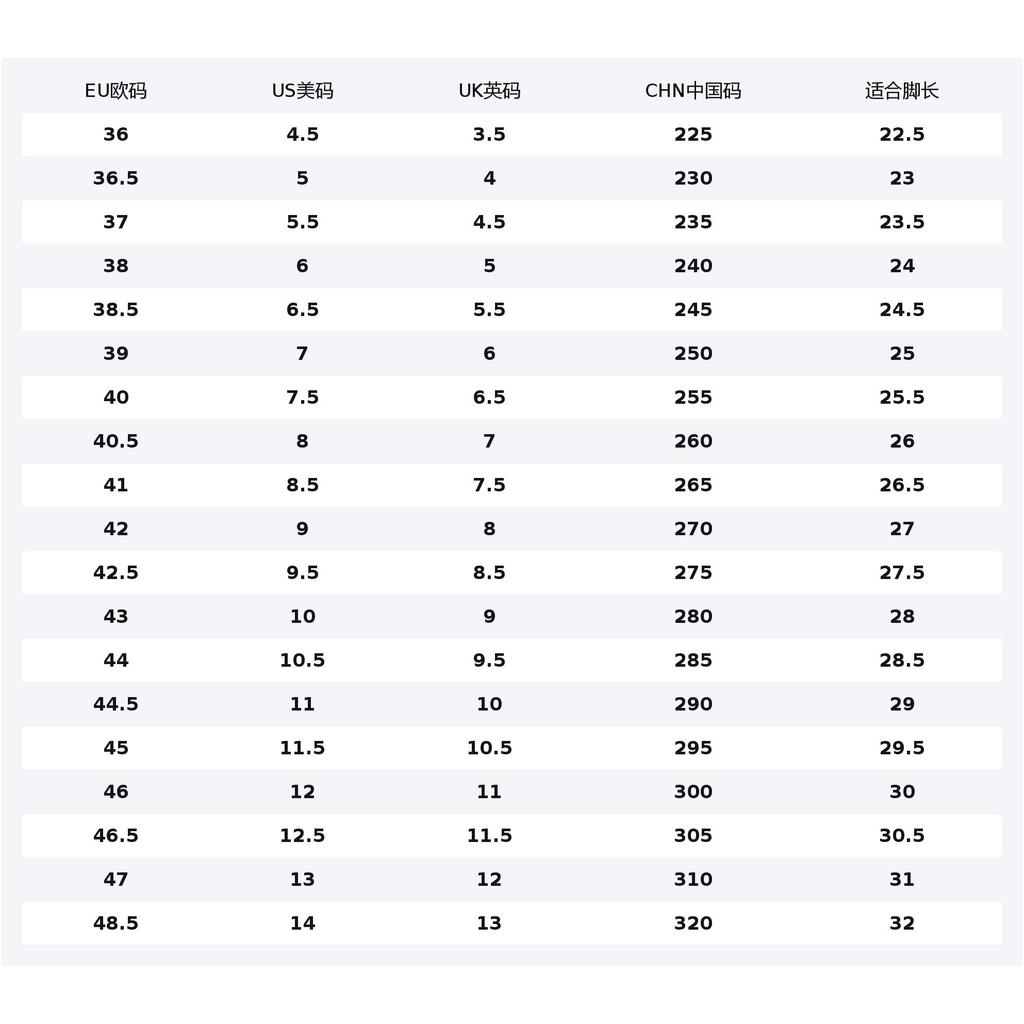 | EU欧码 | US美码 | UK英码 | CHN中国码 | 适合脚长 |
|---|---|---|---|---|
| 36 | 4.5 | 3.5 | 225 | 22.5 |
| 36.5 | 5 | 4 | 230 | 23 |
| 37 | 5.5 | 4.5 | 235 | 23.5 |
| 38 | 6 | 5 | 240 | 24 |
| 38.5 | 6.5 | 5.5 | 245 | 24.5 |
| 39 | 7 | 6 | 250 | 25 |
| 40 | 7.5 | 6.5 | 255 | 25.5 |
| 40.5 | 8 | 7 | 260 | 26 |
| 41 | 8.5 | 7.5 | 265 | 26.5 |
| 42 | 9 | 8 | 270 | 27 |
| 42.5 | 9.5 | 8.5 | 275 | 27.5 |
| 43 | 10 | 9 | 280 | 28 |
| 44 | 10.5 | 9.5 | 285 | 28.5 |
| 44.5 | 11 | 10 | 290 | 29 |
| 45 | 11.5 | 10.5 | 295 | 29.5 |
| 46 | 12 | 11 | 300 | 30 |
| 46.5 | 12.5 | 11.5 | 305 | 30.5 |
| 47 | 13 | 12 | 310 | 31 |
| 48.5 | 14 | 13 | 320 | 32 |